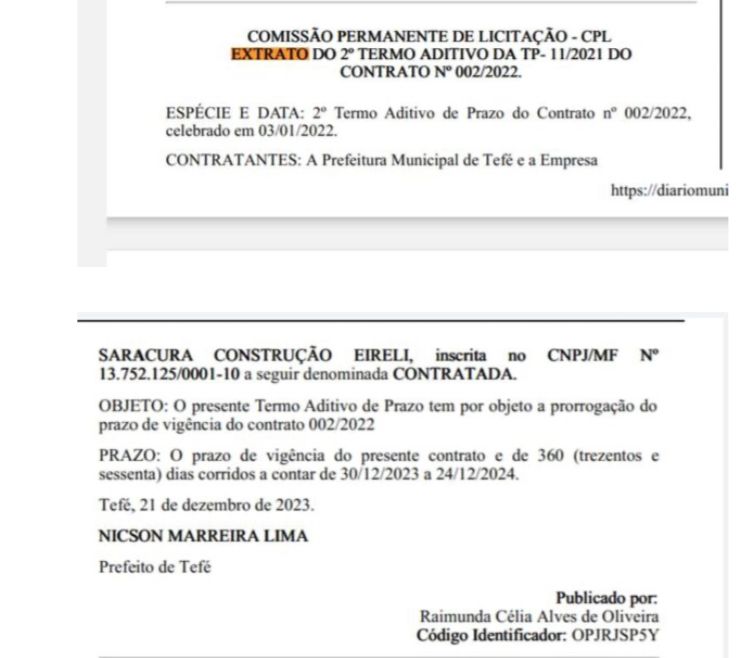 COMISSÃO PERMANENTE DE LICITAÇÃO - CPL
EXTRATO DO 2º TERMO ADITIVO DA TP- 11/2021 DO CONTRATO Nº 002/2022.

ESPÉCIE E DATA: 2º Termo Aditivo de Prazo do Contrato nº 002/2022, celebrado em 03/01/2022.

CONTRATANTES: A Prefeitura Municipal de Tefé e a Empresa

https://diariomuni

SARACURA CONSTRUÇÃO EIRELI, inscrita no CNPJ/MF Nº 13.752.125/0001-10 a seguir denominada CONTRATADA.

OBJETO: O presente Termo Aditivo de Prazo tem por objeto a prorrogação do prazo de vigência do contrato 002/2022

PRAZO: O prazo de vigência do presente contrato e de 360 (trezentos e sessenta) dias corridos a contar de 30/12/2023 a 24/12/2024.

Tefé, 21 de dezembro de 2023.

NICSON MARREIRA LIMA

Prefeito de Tefé

Publicado por:
Raimunda Célia Alves de Oliveira
Código Identificador: OPJRJSP5Y